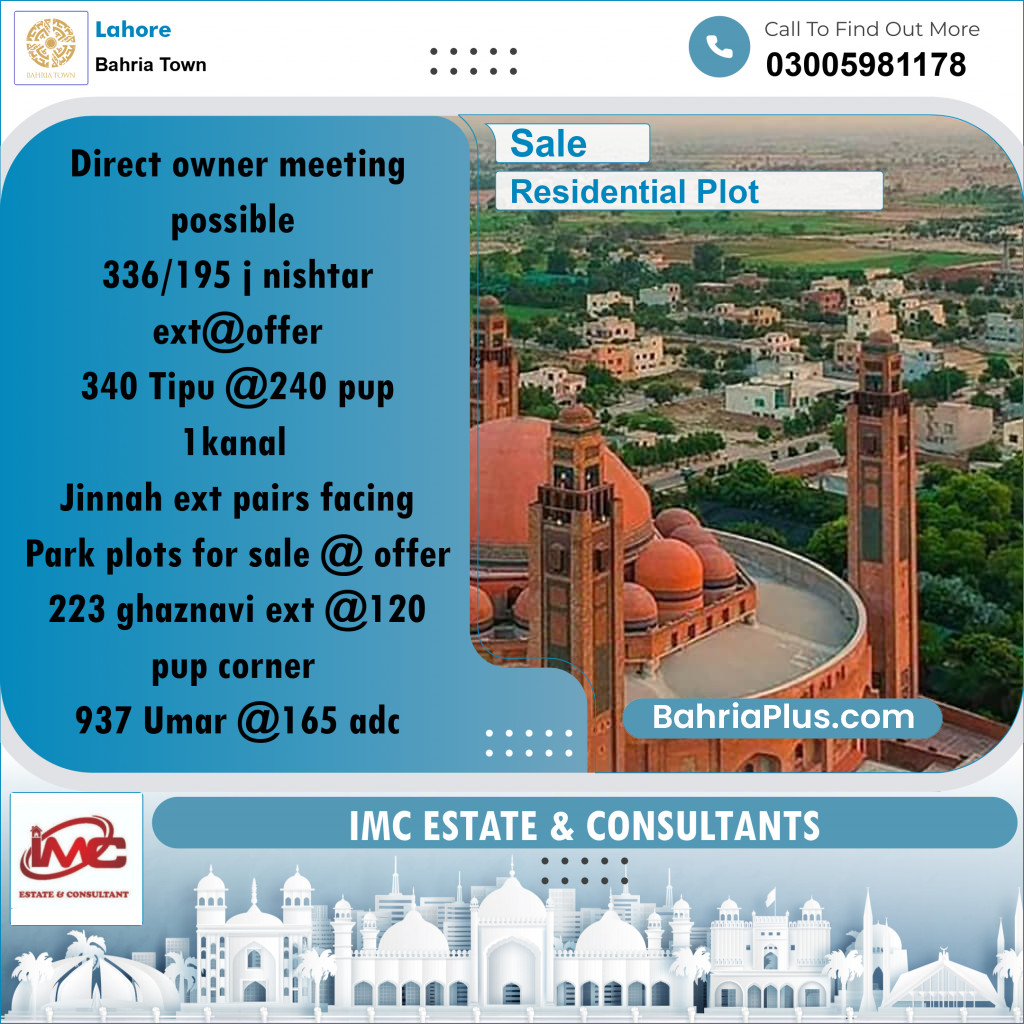 BAHRIA TOWN

Lahore

Bahria Town

Call To Find Out More

03005981178

Sale

Residential Plot

Direct owner meeting possible
336/195 j nishtar ext@offer
340 Tipu @240 pup 1kanal
Jinnah ext pairs facing Park plots for sale @ offer
223 ghaznavi ext @120 pup corner
937 Umar @165 adc

BahriaPlus.com

IMC
ESTATE & CONSULTANT

IMC ESTATE & CONSULTANTS